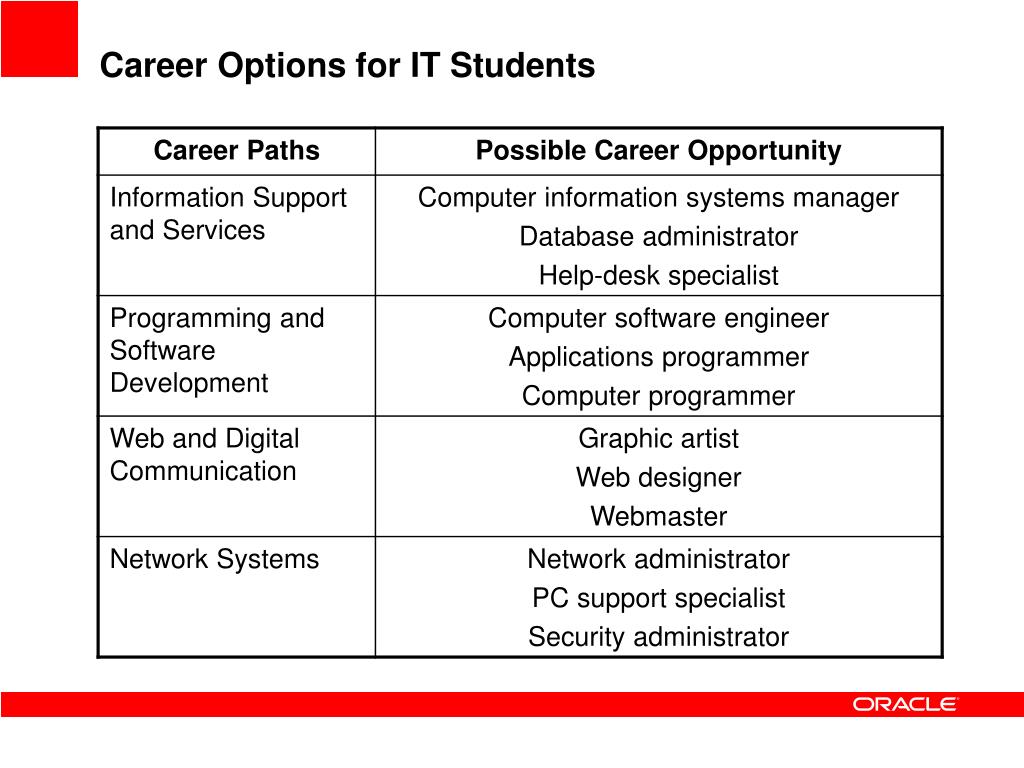 Career Options for IT Students

| Career Paths | Possible Career Opportunity |
|---|---|
| Information Support and Services | Computer information systems manager<br>Database administrator<br>Help-desk specialist |
| Programming and Software Development | Computer software engineer<br>Applications programmer<br>Computer programmer |
| Web and Digital Communication | Graphic artist<br>Web designer<br>Webmaster |
| Network Systems | Network administrator<br>PC support specialist<br>Security administrator |

ORACLE